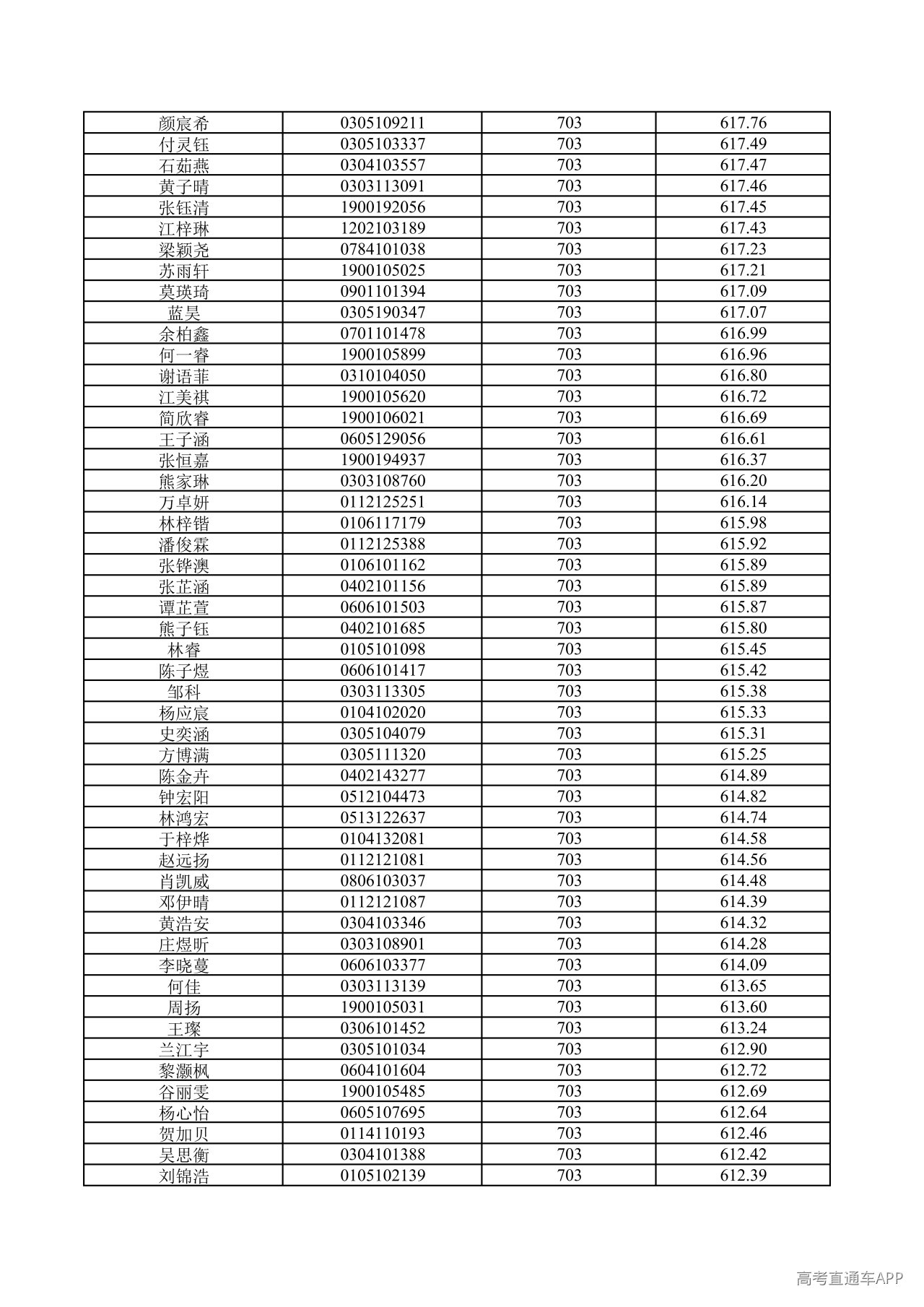 | 颜宸希 | 0305109211 | 703 | 617.76 |
|---|---|---|---|
| 付灵钰 | 0305103337 | 703 | 617.49 |
| 石茹燕 | 0304103557 | 703 | 617.47 |
| 黄子晴 | 0303113091 | 703 | 617.46 |
| 张钰清 | 1900192056 | 703 | 617.45 |
| 江梓琳 | 1202103189 | 703 | 617.43 |
| 梁颖尧 | 0784101038 | 703 | 617.23 |
| 苏雨轩 | 1900105025 | 703 | 617.21 |
| 莫瑛琦 | 0901101394 | 703 | 617.09 |
| 蓝昊 | 0305190347 | 703 | 617.07 |
| 余柏鑫 | 0701101478 | 703 | 616.99 |
| 何一睿 | 1900105899 | 703 | 616.96 |
| 谢语菲 | 0310104050 | 703 | 616.80 |
| 江美祺 | 1900105620 | 703 | 616.72 |
| 简欣睿 | 1900106021 | 703 | 616.69 |
| 王子涵 | 0605129056 | 703 | 616.61 |
| 张恒嘉 | 1900194937 | 703 | 616.37 |
| 熊家琳 | 0303108760 | 703 | 616.20 |
| 万卓妍 | 0112125251 | 703 | 616.14 |
| 林梓锴 | 0106117179 | 703 | 615.98 |
| 潘俊霖 | 0112125388 | 703 | 615.92 |
| 张铧澳 | 0106101162 | 703 | 615.89 |
| 张芷涵 | 0402101156 | 703 | 615.89 |
| 谭芷萱 | 0606101503 | 703 | 615.87 |
| 熊子钰 | 0402101685 | 703 | 615.80 |
| 林睿 | 0105101098 | 703 | 615.45 |
| 陈子煜 | 0606101417 | 703 | 615.42 |
| 邹科 | 0303113305 | 703 | 615.38 |
| 杨应宸 | 0104102020 | 703 | 615.33 |
| 史奕涵 | 0305104079 | 703 | 615.31 |
| 方博满 | 0305111320 | 703 | 615.25 |
| 陈金卉 | 0402143277 | 703 | 614.89 |
| 钟宏阳 | 0512104473 | 703 | 614.82 |
| 林鸿宏 | 0513122637 | 703 | 614.74 |
| 于梓烨 | 0104132081 | 703 | 614.58 |
| 赵远扬 | 0112121081 | 703 | 614.56 |
| 肖凯威 | 0806103037 | 703 | 614.48 |
| 邓伊晴 | 0112121087 | 703 | 614.39 |
| 黄浩安 | 0304103346 | 703 | 614.32 |
| 庄煜昕 | 0303108901 | 703 | 614.28 |
| 李晓蔓 | 0606103377 | 703 | 614.09 |
| 何佳 | 0303113139 | 703 | 613.65 |
| 周扬 | 1900105031 | 703 | 613.60 |
| 王璨 | 0306101452 | 703 | 613.24 |
| 兰江宇 | 0305101034 | 703 | 612.90 |
| 黎灏枫 | 0604101604 | 703 | 612.72 |
| 谷丽雯 | 1900105485 | 703 | 612.69 |
| 杨心怡 | 0605107695 | 703 | 612.64 |
| 贺加贝 | 0114110193 | 703 | 612.46 |
| 吴思衡 | 0304101388 | 703 | 612.42 |
| 刘锦浩 | 0105102139 | 703 | 612.39 |

高考直通车APP